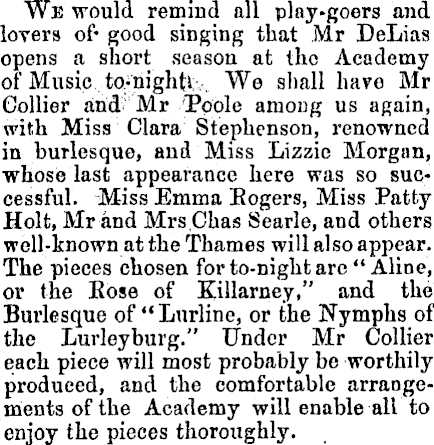 We would remind all play-goers and lovers of good singing that Mr DeLias opens a short season at the Academy of Music to-night. We shall have Mr Collier and Mr Poole among us again, with Miss Clara Stephenson, renowned in burlesque, and Miss Lizzie Morgan, whose last appearance here was so successful. Miss Emma Rogers, Miss Patty Holt, Mr and Mrs Chas Searle, and others well-known at the Thames will also appear. The pieces chosen for to-night are "Aline, or the Rose of Killarney," and the Burlesque of "Lurline, or the Nymphs of the Lurleyburg." Under Mr Collier each piece will most probably be worthily produced, and the comfortable arrangements of the Academy will enable all to enjoy the pieces thoroughly.